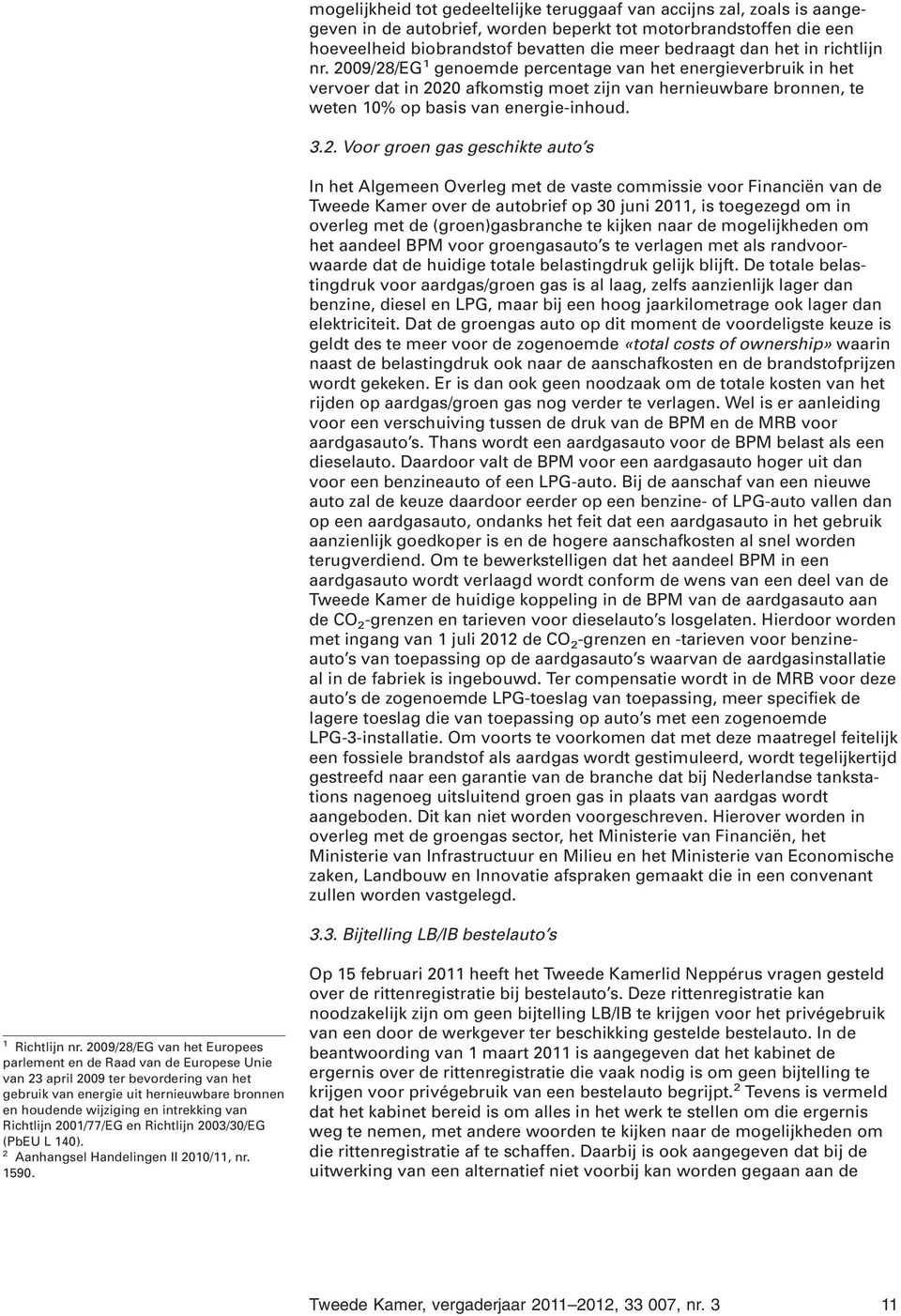 mogelijkheid tot gedeeltelijke teruggaaf van accijns zal, zoals is aangegeven in de autobrief, worden beperkt tot motorbrandstoffen die een hoeveelheid biobrandstof bevatten die meer bedraagt dan het in richtlijn nr. 2009/28/EG$^1$ genoemde percentage van het energieverbruik in het vervoer dat in 2020 afkomstig moet zijn van hernieuwbare bronnen, te weten 10% op basis van energie-inhoud.

3.2. Voor groen gas geschikte auto's

In het Algemeen Overleg met de vaste commissie voor Financiën van de Tweede Kamer over de autobrief op 30 juni 2011, is toegezegd om in overleg met de (groen)gasbranche te kijken naar de mogelijkheden om het aandeel BPM voor groengasauto's te verlagen met als randvoorwaarde dat de huidige totale belastingdruk gelijk blijft. De totale belastingdruk voor aardgas/groen gas is al laag, zelfs aanzienlijk lager dan benzine, diesel en LPG, maar bij een hoog jaarkilometrage ook lager dan elektriciteit. Dat de groengas auto op dit moment de voordeligste keuze is geldt des te meer voor de zogenoemde «total costs of ownership» waarin naast de belastingdruk ook naar de aanschafkosten en de brandstofprijzen wordt gekeken. Er is dan ook geen noodzaak om de totale kosten van het rijden op aardgas/groen gas nog verder te verlagen. Wel is er aanleiding voor een verschuiving tussen de druk van de BPM en de MRB voor aardgasauto's. Thans wordt een aardgasauto voor de BPM belast als een dieselauto. Daardoor valt de BPM voor een aardgasauto hoger uit dan voor een benzineauto of een LPG-auto. Bij de aanschaf van een nieuwe auto zal de keuze daardoor eerder op een benzine- of LPG-auto vallen dan op een aardgasauto, ondanks het feit dat een aardgasauto in het gebruik aanzienlijk goedkoper is en de hogere aanschafkosten al snel worden terugverdiend. Om te bewerkstelligen dat het aandeel BPM in een aardgasauto wordt verlaagd wordt conform de wens van een deel van de Tweede Kamer de huidige koppeling in de BPM van de aardgasauto aan de $CO_2$-grenzen en tarieven voor dieselauto's losgelaten. Hierdoor worden met ingang van 1 juli 2012 de $CO_2$-grenzen en -tarieven voor benzineauto's van toepassing op de aardgasauto's waarvan de aardgasinstallatie al in de fabriek is ingebouwd. Ter compensatie wordt in de MRB voor deze auto's de zogenoemde LPG-toeslag van toepassing, meer specifiek de lagere toeslag die van toepassing op auto's met een zogenoemde LPG-3-installatie. Om voorts te voorkomen dat met deze maatregel feitelijk een fossiele brandstof als aardgas wordt gestimuleerd, wordt tegelijkertijd gestreefd naar een garantie van de branche dat bij Nederlandse tankstations nagenoeg uitsluitend groen gas in plaats van aardgas wordt aangeboden. Dit kan niet worden voorgeschreven. Hierover worden in overleg met de groengas sector, het Ministerie van Financiën, het Ministerie van Infrastructuur en Milieu en het Ministerie van Economische zaken, Landbouw en Innovatie afspraken gemaakt die in een convenant zullen worden vastgelegd.

3.3. Bijtelling LB/IB bestelauto's

Op 15 februari 2011 heeft het Tweede Kamerlid Neppérus vragen gesteld over de rittenregistratie bij bestelauto's. Deze rittenregistratie kan noodzakelijk zijn om geen bijtelling LB/IB te krijgen voor het privégebruik van een door de werkgever ter beschikking gestelde bestelauto. In de beantwoording van 1 maart 2011 is aangegeven dat het kabinet de ergernis over de rittenregistratie die vaak nodig is om geen bijtelling te krijgen voor privégebruik van een bestelauto begrijpt.$^2$ Tevens is vermeld dat het kabinet bereid is om alles in het werk te stellen om die ergernis weg te nemen, met andere woorden te kijken naar de mogelijkheden om die rittenregistratie af te schaffen. Daarbij is ook aangegeven dat bij de uitwerking van een alternatief niet voorbij kan worden gegaan aan de

$^1$ Richtlijn nr. 2009/28/EG van het Europees parlement en de Raad van de Europese Unie van 23 april 2009 ter bevordering van het gebruik van energie uit hernieuwbare bronnen en houdende wijziging en intrekking van Richtlijn 2001/77/EG en Richtlijn 2003/30/EG (PbEU L 140).
$^2$ Aanhangsel Handelingen II 2010/11, nr. 1590.

Tweede Kamer, vergaderjaar 2011–2012, 33 007, nr. 3 11